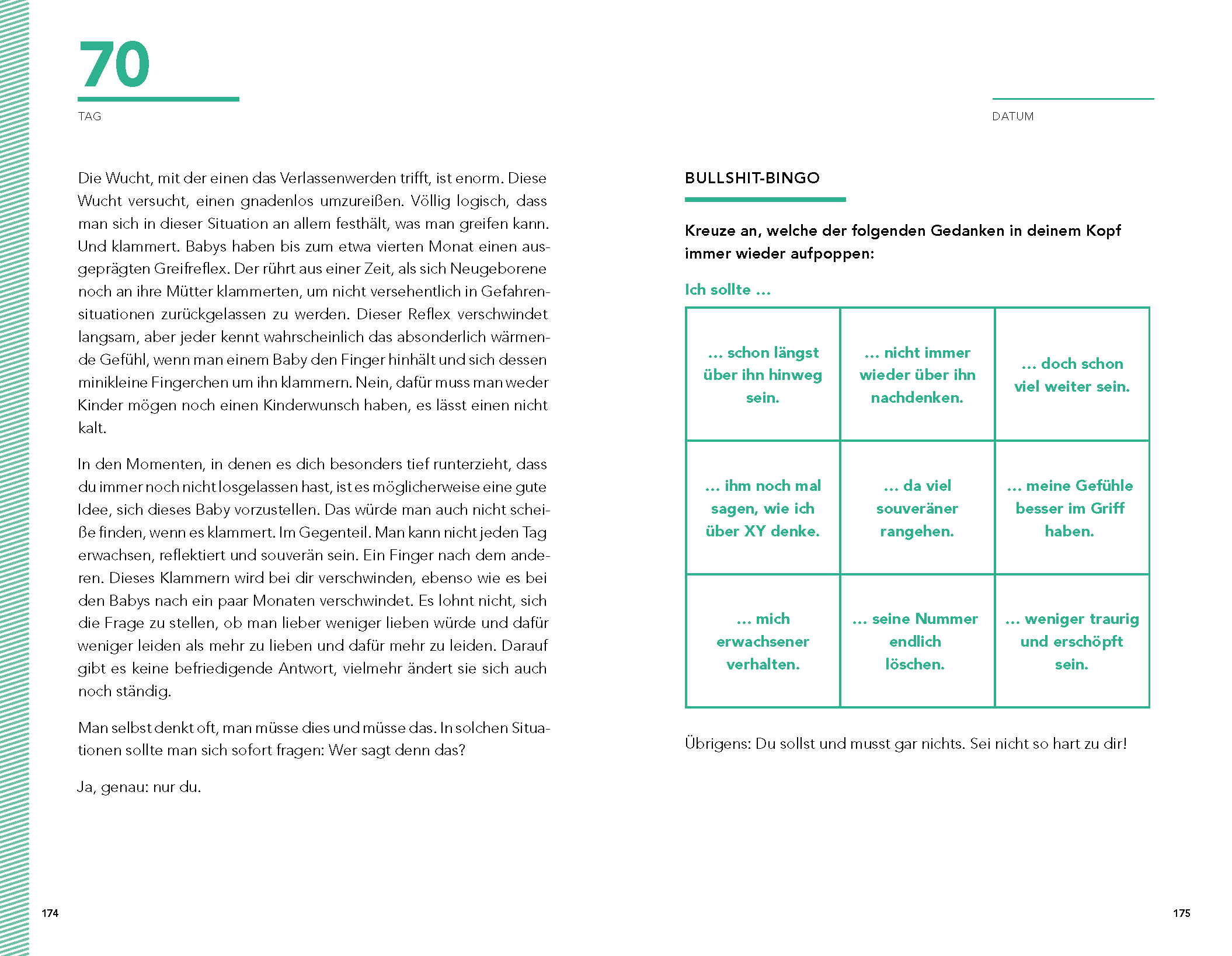 70

TAG

Die Wucht, mit der einen das Verlassenwerden trifft, ist enorm. Diese Wucht versucht, einen gnadenlos umzureißen. Völlig logisch, dass man sich in dieser Situation an allem festhält, was man greifen kann. Und klammert. Babys haben bis zum etwa vierten Monat einen ausgeprägten Greifreflex. Der rührt aus einer Zeit, als sich Neugeborene noch an ihre Mütter klammerten, um nicht versehentlich in Gefahrensituationen zurückgelassen zu werden. Dieser Reflex verschwindet langsam, aber jeder kennt wahrscheinlich das absonderlich wärmende Gefühl, wenn man einem Baby den Finger hinhält und sich dessen minikleine Fingerchen um ihn klammern. Nein, dafür muss man weder Kinder mögen noch einen Kinderwunsch haben, es lässt einen nicht kalt.

In den Momenten, in denen es dich besonders tief runterzieht, dass du immer noch nicht losgelassen hast, ist es möglicherweise eine gute Idee, sich dieses Baby vorzustellen. Das würde man auch nicht scheiße finden, wenn es klammert. Im Gegenteil. Man kann nicht jeden Tag erwachsen, reflektiert und souverän sein. Ein Finger nach dem anderen. Dieses Klammern wird bei dir verschwinden, ebenso wie es bei den Babys nach ein paar Monaten verschwindet. Es lohnt nicht, sich die Frage zu stellen, ob man lieber weniger lieben würde und dafür weniger leiden als mehr zu lieben und dafür mehr zu leiden. Darauf gibt es keine befriedigende Antwort, vielmehr ändert sie sich auch noch ständig.

Man selbst denkt oft, man müsse dies und müsse das. In solchen Situationen sollte man sich sofort fragen: Wer sagt denn das?

Ja, genau: nur du.

174

DATUM

BULLSHIT-BINGO

Kreuze an, welche der folgenden Gedanken in deinem Kopf immer wieder aufpoppen:

Ich sollte ...

| ... schon längst über ihn hinweg sein. | ... nicht immer wieder über ihn nachdenken. | ... doch schon viel weiter sein. |
|---|---|---|
| ... ihm noch mal sagen, wie ich über XY denke. | ... da viel souveräner rangehen. | ... meine Gefühle besser im Griff haben. |
| ... mich erwachsener verhalten. | ... seine Nummer endlich löschen. | ... weniger traurig und erschöpft sein. |

Übrigens: Du sollst und musst gar nichts. Sei nicht so hart zu dir!

175